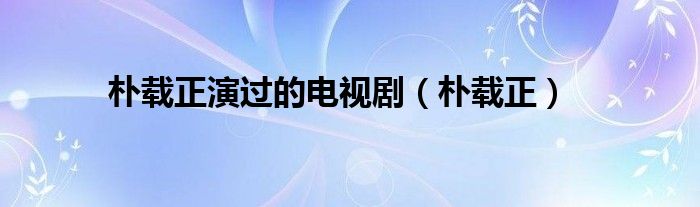 朴载正演过的电视剧（朴载正）